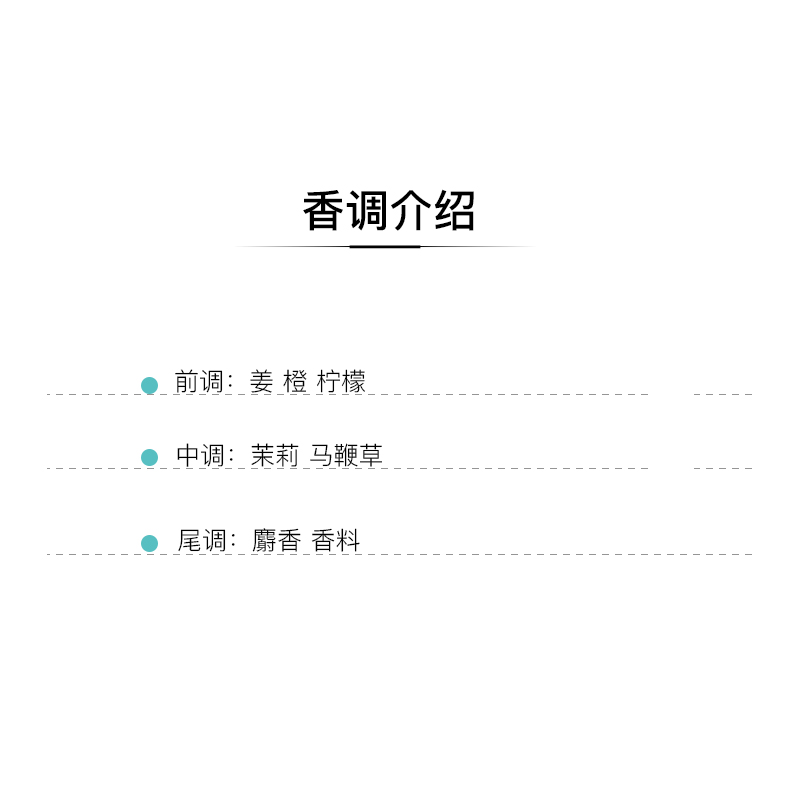 香调介绍

• 前调：姜 橙 柠檬

• 中调：茉莉 马鞭草

• 尾调：麝香 香料